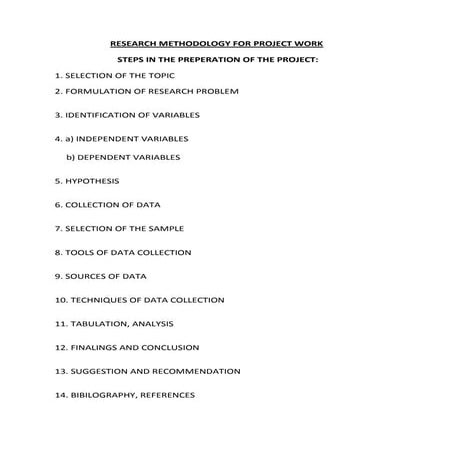 RESEARCH METHODOLOGY FOR PROJECT WORK

STEPS IN THE PREPERATION OF THE PROJECT:

1. SELECTION OF THE TOPIC

2. FORMULATION OF RESEARCH PROBLEM

3. IDENTIFICATION OF VARIABLES

4. a) INDEPENDENT VARIABLES

b) DEPENDENT VARIABLES

5. HYPOTHESIS

6. COLLECTION OF DATA

7. SELECTION OF THE SAMPLE

8. TOOLS OF DATA COLLECTION

9. SOURCES OF DATA

10. TECHNIQUES OF DATA COLLECTION

11. TABULATION, ANALYSIS

12. FINALINGS AND CONCLUSION

13. SUGGESTION AND RECOMMENDATION

14. BIBILOGRAPHY, REFERENCES